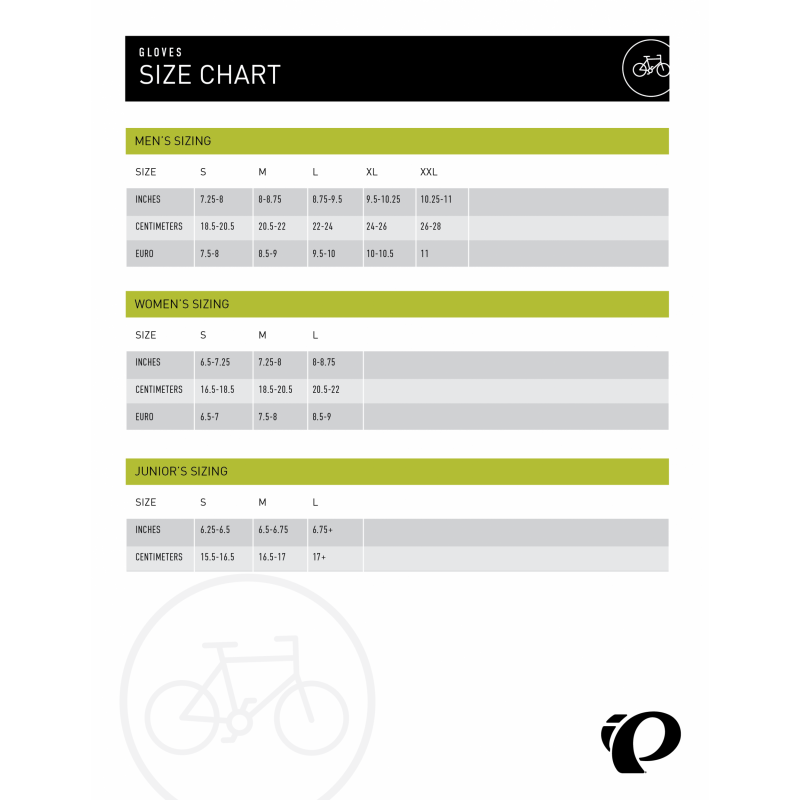 GLOVES
SIZE CHART

MEN'S SIZING

| SIZE | S | M | L | XL | XXL |
|---|---|---|---|---|---|
| INCHES | 7.25-8 | 8-8.75 | 8.75-9.5 | 9.5-10.25 | 10.25-11 |
| CENTIMETERS | 18.5-20.5 | 20.5-22 | 22-24 | 24-26 | 26-28 |
| EURO | 7.5-8 | 8.5-9 | 9.5-10 | 10-10.5 | 11 |

WOMEN'S SIZING

| SIZE | S | M | L |
|---|---|---|---|
| INCHES | 6.5-7.25 | 7.25-8 | 8-8.75 |
| CENTIMETERS | 16.5-18.5 | 18.5-20.5 | 20.5-22 |
| EURO | 6.5-7 | 7.5-8 | 8.5-9 |

JUNIOR'S SIZING

| SIZE | S | M | L |
|---|---|---|---|
| INCHES | 6.25-6.5 | 6.5-6.75 | 6.75+ |
| CENTIMETERS | 15.5-16.5 | 16.5-17 | 17+ |